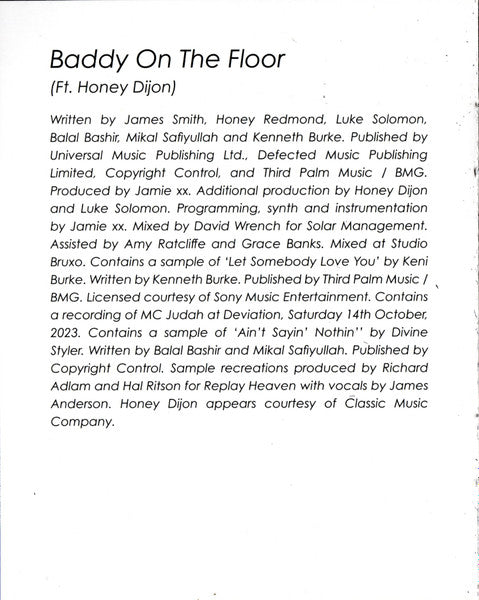 Baddy On The Floor
(Ft. Honey Dijon)

Written by James Smith, Honey Redmond, Luke Solomon, Balal Bashir, Mikal Safiyullah and Kenneth Burke. Published by Universal Music Publishing Ltd., Defected Music Publishing Limited, Copyright Control, and Third Palm Music / BMG. Produced by Jamie xx. Additional production by Honey Dijon and Luke Solomon. Programming, synth and instrumentation by Jamie xx. Mixed by David Wrench for Solar Management. Assisted by Amy Ratcliffe and Grace Banks. Mixed at Studio Bruxo. Contains a sample of 'Let Somebody Love You' by Keni Burke. Written by Kenneth Burke. Published by Third Palm Music / BMG. Licensed courtesy of Sony Music Entertainment. Contains a recording of MC Judah at Deviation, Saturday 14th October, 2023. Contains a sample of 'Ain't Sayin' Nothin'' by Divine Styler. Written by Balal Bashir and Mikal Safiyullah. Published by Copyright Control. Sample recreations produced by Richard Adlam and Hal Ritson for Replay Heaven with vocals by James Anderson. Honey Dijon appears courtesy of Classic Music Company.